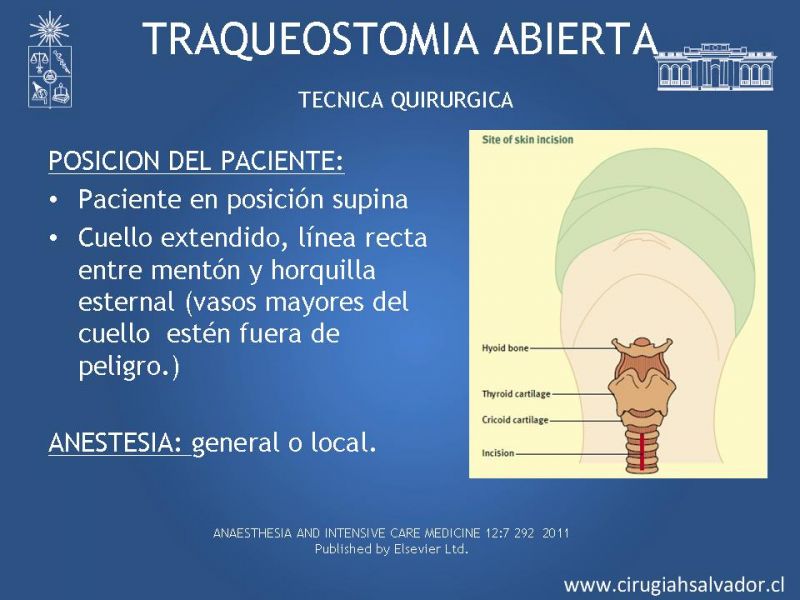 TRAQUEOSTOMIA ABIERTA

TECNICA QUIRURGICA

POSICION DEL PACIENTE:

• Paciente en posición supina
• Cuello extendido, línea recta entre mentón y horquilla esternal (vasos mayores del cuello estén fuera de peligro.)

ANESTESIA: general o local.

Site of skin incision

Hyoid bone

Thyroid cartilage

Cricoid cartilage

Incision

ANAESTHESIA AND INTENSIVE CARE MEDICINE 12:7 292 2011
Published by Elsevier Ltd.

www.cirugiahsalvador.cl